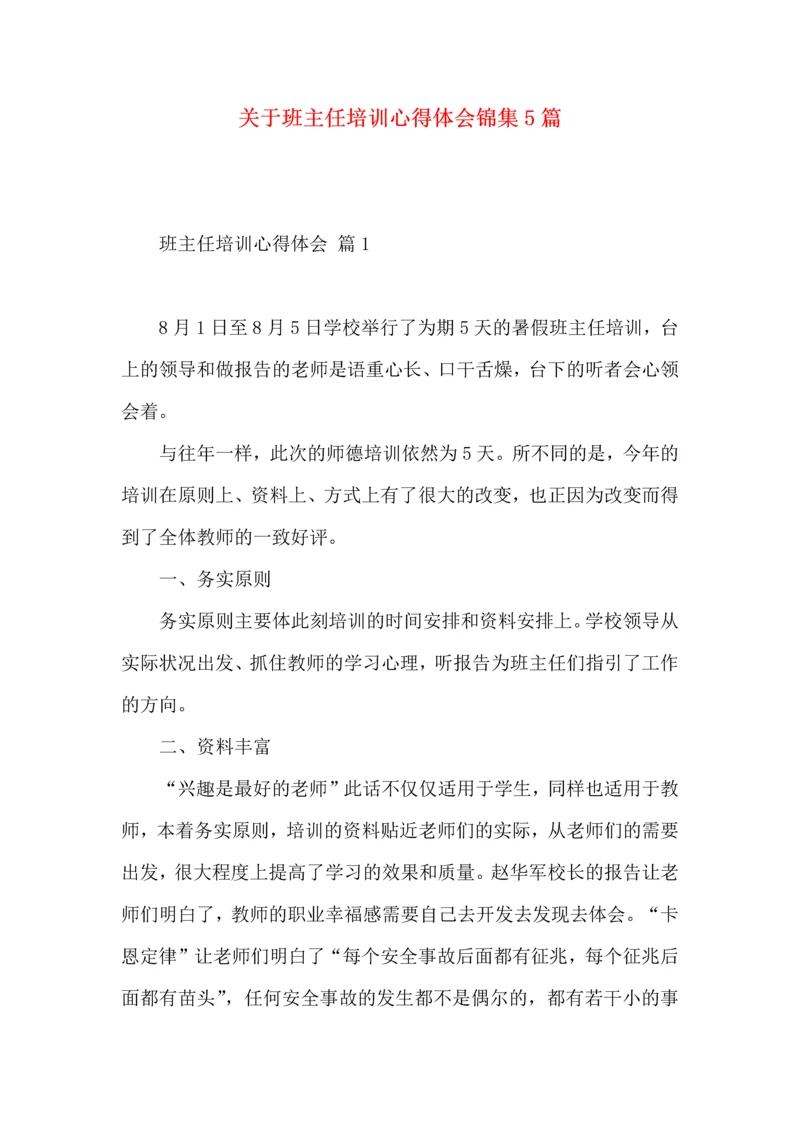 关于班主任培训心得体会锦集5篇

班主任培训心得体会 篇1

8月1日至8月5日学校举行了为期5天的暑假班主任培训，台上的领导和做报告的老师是语重心长、口干舌燥，台下的听者会心领会着。

与往年一样，此次的师德培训依然为5天。所不同的是，今年的培训在原则上、资料上、方式上有了很大的改变，也正因为改变而得到了全体教师的一致好评。

一、务实原则

务实原则主要体此刻培训的时间安排和资料安排上。学校领导从实际状况出发、抓住教师的学习心理，听报告为班主任们指引了工作的方向。

二、资料丰富

“兴趣是最好的老师”此话不仅仅适用于学生，同样也适用于教师，本着务实原则，培训的资料贴近老师们的实际，从老师们的需要出发，很大程度上提高了学习的效果和质量。赵华军校长的报告让老师们明白了，教师的职业幸福感需要自己去开发去发现去体会。“卡恩定律”让老师们明白了“每个安全事故后面都有征兆，每个征兆后面都有苗头”，任何安全事故的发生都不是偶尔的，都有若干小的事